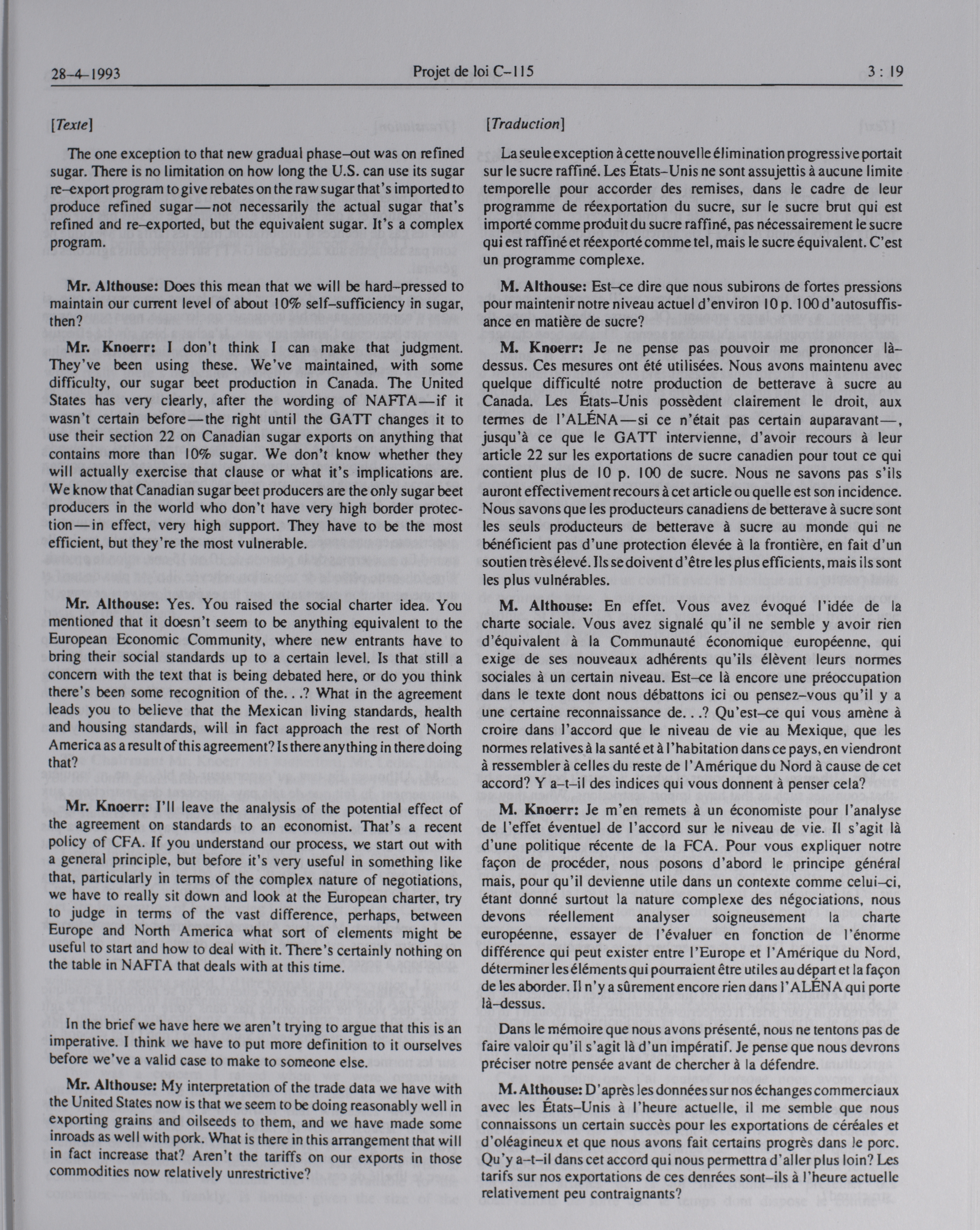 28-4-1993 Projet de loi C-115 3 : 19

[Texte]

The one exception to that new gradual phase-out was on refined sugar. There is no limitation on how long the U.S. can use its sugar re-export program to give rebates on the raw sugar that's imported to produce refined sugar—not necessarily the actual sugar that's refined and re-exported, but the equivalent sugar. It's a complex program.

Mr. Althouse: Does this mean that we will be hard-pressed to maintain our current level of about 10% self-sufficiency in sugar, then?

Mr. Knoerr: I don't think I can make that judgment. They've been using these. We've maintained, with some difficulty, our sugar beet production in Canada. The United States has very clearly, after the wording of NAFTA—if it wasn't certain before—the right until the GATT changes it to use their section 22 on Canadian sugar exports on anything that contains more than 10% sugar. We don't know whether they will actually exercise that clause or what it's implications are. We know that Canadian sugar beet producers are the only sugar beet producers in the world who don't have very high border protection—in effect, very high support. They have to be the most efficient, but they're the most vulnerable.

Mr. Althouse: Yes. You raised the social charter idea. You mentioned that it doesn't seem to be anything equivalent to the European Economic Community, where new entrants have to bring their social standards up to a certain level. Is that still a concern with the text that is being debated here, or do you think there's been some recognition of the...? What in the agreement leads you to believe that the Mexican living standards, health and housing standards, will in fact approach the rest of North America as a result of this agreement? Is there anything in there doing that?

Mr. Knoerr: I'll leave the analysis of the potential effect of the agreement on standards to an economist. That's a recent policy of CFA. If you understand our process, we start out with a general principle, but before it's very useful in something like that, particularly in terms of the complex nature of negotiations, we have to really sit down and look at the European charter, try to judge in terms of the vast difference, perhaps, between Europe and North America what sort of elements might be useful to start and how to deal with it. There's certainly nothing on the table in NAFTA that deals with at this time.

In the brief we have here we aren't trying to argue that this is an imperative. I think we have to put more definition to it ourselves before we've a valid case to make to someone else.

Mr. Althouse: My interpretation of the trade data we have with the United States now is that we seem to be doing reasonably well in exporting grains and oilseeds to them, and we have made some inroads as well with pork. What is there in this arrangement that will in fact increase that? Aren't the tariffs on our exports in those commodities now relatively unrestrictive?

[Traduction]

La seule exception à cette nouvelle élimination progressive portait sur le sucre raffiné. Les États-Unis ne sont assujettis à aucune limite temporelle pour accorder des remises, dans le cadre de leur programme de réexportation du sucre, sur le sucre brut qui est importé comme produit du sucre raffiné, pas nécessairement le sucre qui est raffiné et réexporté comme tel, mais le sucre équivalent. C'est un programme complexe.

M. Althouse: Est-ce dire que nous subirons de fortes pressions pour maintenir notre niveau actuel d'environ 10 p. 100 d'autosuffisance en matière de sucre?

M. Knoerr: Je ne pense pas pouvoir me prononcer là-dessus. Ces mesures ont été utilisées. Nous avons maintenu avec quelque difficulté notre production de betterave à sucre au Canada. Les États-Unis possèdent clairement le droit, aux termes de l'ALÉNA—si ce n'était pas certain auparavant—, jusqu'à ce que le GATT intervienne, d'avoir recours à leur article 22 sur les exportations de sucre canadien pour tout ce qui contient plus de 10 p. 100 de sucre. Nous ne savons pas s'ils auront effectivement recours à cet article ou quelle est son incidence. Nous savons que les producteurs canadiens de betterave à sucre sont les seuls producteurs de betterave à sucre au monde qui ne bénéficient pas d'une protection élevée à la frontière, en fait d'un soutien très élevé. Ils se doivent d'être les plus efficients, mais ils sont les plus vulnérables.

M. Althouse: En effet. Vous avez évoqué l'idée de la charte sociale. Vous avez signalé qu'il ne semble y avoir rien d'équivalent à la Communauté économique européenne, qui exige de ses nouveaux adhérents qu'ils élèvent leurs normes sociales à un certain niveau. Est-ce là encore une préoccupation dans le texte dont nous débattons ici ou pensez-vous qu'il y a une certaine reconnaissance de...? Qu'est-ce qui vous amène à croire dans l'accord que le niveau de vie au Mexique, que les normes relatives à la santé et à l'habitation dans ce pays, en viendront à ressembler à celles du reste de l'Amérique du Nord à cause de cet accord? Y a-t-il des indices qui vous donnent à penser cela?

M. Knoerr: Je m'en remets à un économiste pour l'analyse de l'effet éventuel de l'accord sur le niveau de vie. Il s'agit là d'une politique récente de la FCA. Pour vous expliquer notre façon de procéder, nous posons d'abord le principe général mais, pour qu'il devienne utile dans un contexte comme celui-ci, étant donné surtout la nature complexe des négociations, nous devons réellement analyser soigneusement la charte européenne, essayer de l'évaluer en fonction de l'énorme différence qui peut exister entre l'Europe et l'Amérique du Nord, déterminer les éléments qui pourraient être utiles au départ et la façon de les aborder. Il n'y a sûrement encore rien dans l'ALÉNA qui porte là-dessus.

Dans le mémoire que nous avons présenté, nous ne tentons pas de faire valoir qu'il s'agit là d'un impératif. Je pense que nous devrons préciser notre pensée avant de chercher à la défendre.

M. Althouse: D'après les données sur nos échanges commerciaux avec les États-Unis à l'heure actuelle, il me semble que nous connaissons un certain succès pour les exportations de céréales et d'oléagineux et que nous avons fait certains progrès dans le porc. Qu'y a-t-il dans cet accord qui nous permettra d'aller plus loin? Les tarifs sur nos exportations de ces denrées sont-ils à l'heure actuelle relativement peu contraignants?